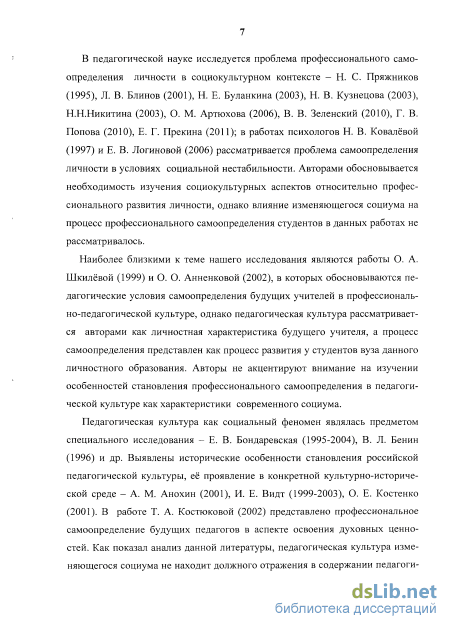 7

В педагогической науке исследуется проблема профессионального самоопределения личности в социокультурном контексте – Н. С. Пряжников (1995), Л. В. Блинов (2001), Н. Е. Буланкина (2003), Н. В. Кузнецова (2003), Н.Н.Никитина (2003), О. М. Артюхова (2006), В. В. Зеленский (2010), Г. В. Попова (2010), Е. Г. Прекина (2011); в работах психологов Н. В. Ковалёвой (1997) и Е. В. Логиновой (2006) рассматривается проблема самоопределения личности в условиях социальной нестабильности. Авторами обосновывается необходимость изучения социокультурных аспектов относительно профессионального развития личности, однако влияние изменяющегося социума на процесс профессионального самоопределения студентов в данных работах не рассматривалось.

Наиболее близкими к теме нашего исследования являются работы О. А. Шкилёвой (1999) и О. О. Анненковой (2002), в которых обосновываются педагогические условия самоопределения будущих учителей в профессионально-педагогической культуре, однако педагогическая культура рассматривается авторами как личностная характеристика будущего учителя, а процесс самоопределения представлен как процесс развития у студентов вуза данного личностного образования. Авторы не акцентируют внимание на изучении особенностей становления профессионального самоопределения в педагогической культуре как характеристики современного социума.

Педагогическая культура как социальный феномен являлась предметом специального исследования – Е. В. Бондаревская (1995-2004), В. Л. Бенин (1996) и др. Выявлены исторические особенности становления российской педагогической культуры, её проявление в конкретной культурно-исторической среде – А. М. Анохин (2001), И. Е. Видт (1999-2003), О. Е. Костенко (2001). В работе Т. А. Костюковой (2002) представлено профессиональное самоопределение будущих педагогов в аспекте освоения духовных ценностей. Как показал анализ данной литературы, педагогическая культура изменяющегося социума не находит должного отражения в содержании педагоги-

dsLib.net
библиотека диссертаций